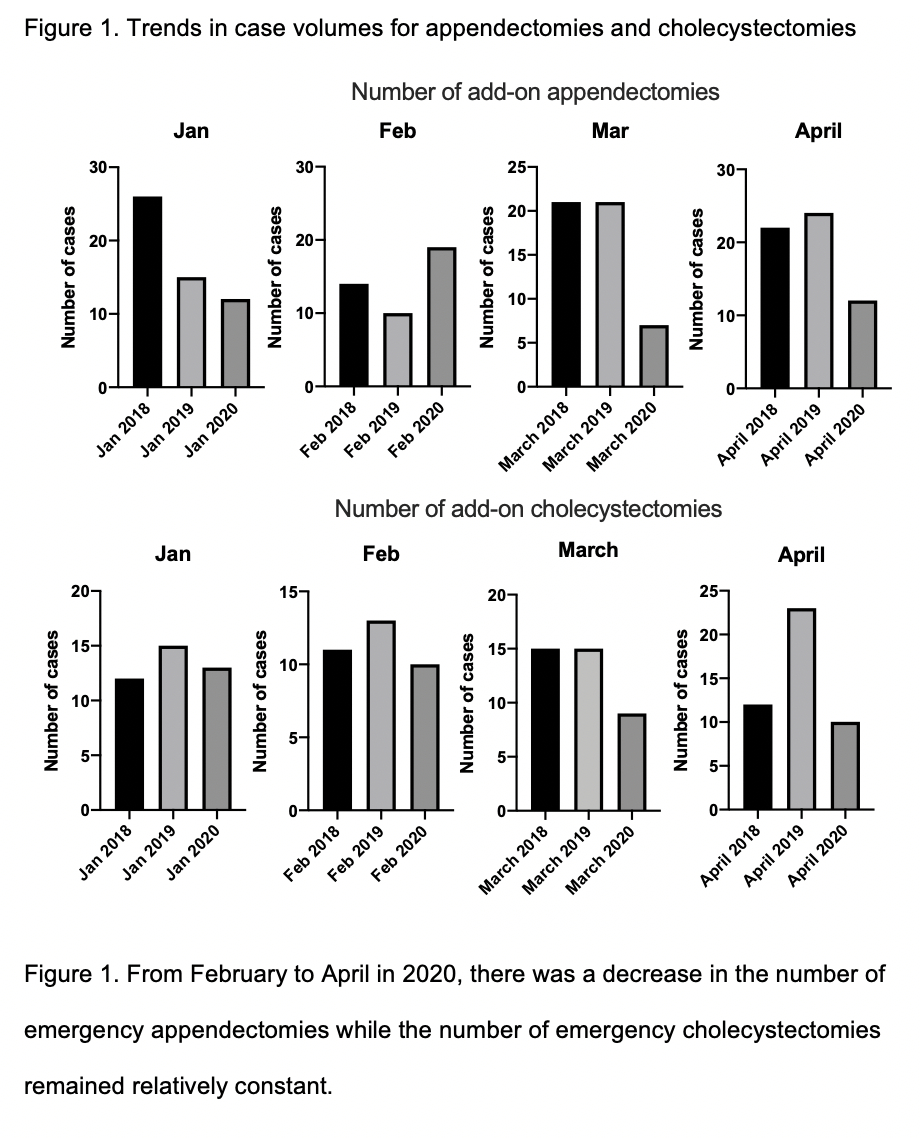 Figure 1. Trends in case volumes for appendectomies and cholecystectomies

Number of add-on appendectomies

Jan
Number of cases
30
20
10
0
Jan 2018
Jan 2019
Jan 2020

Feb
Number of cases
30
20
10
0
Feb 2018
Feb 2019
Feb 2020

Mar
Number of cases
25
20
15
10
5
0
March 2018
March 2019
March 2020

April
Number of cases
30
20
10
0
April 2018
April 2019
April 2020

Number of add-on cholecystectomies

Jan
Number of cases
20
15
10
5
0
Jan 2018
Jan 2019
Jan 2020

Feb
Number of cases
15
10
5
0
Feb 2018
Feb 2019
Feb 2020

March
Number of cases
20
15
10
5
0
March 2018
March 2019
March 2020

April
Number of cases
25
20
15
10
5
0
April 2018
April 2019
April 2020

Figure 1. From February to April in 2020, there was a decrease in the number of emergency appendectomies while the number of emergency cholecystectomies remained relatively constant.